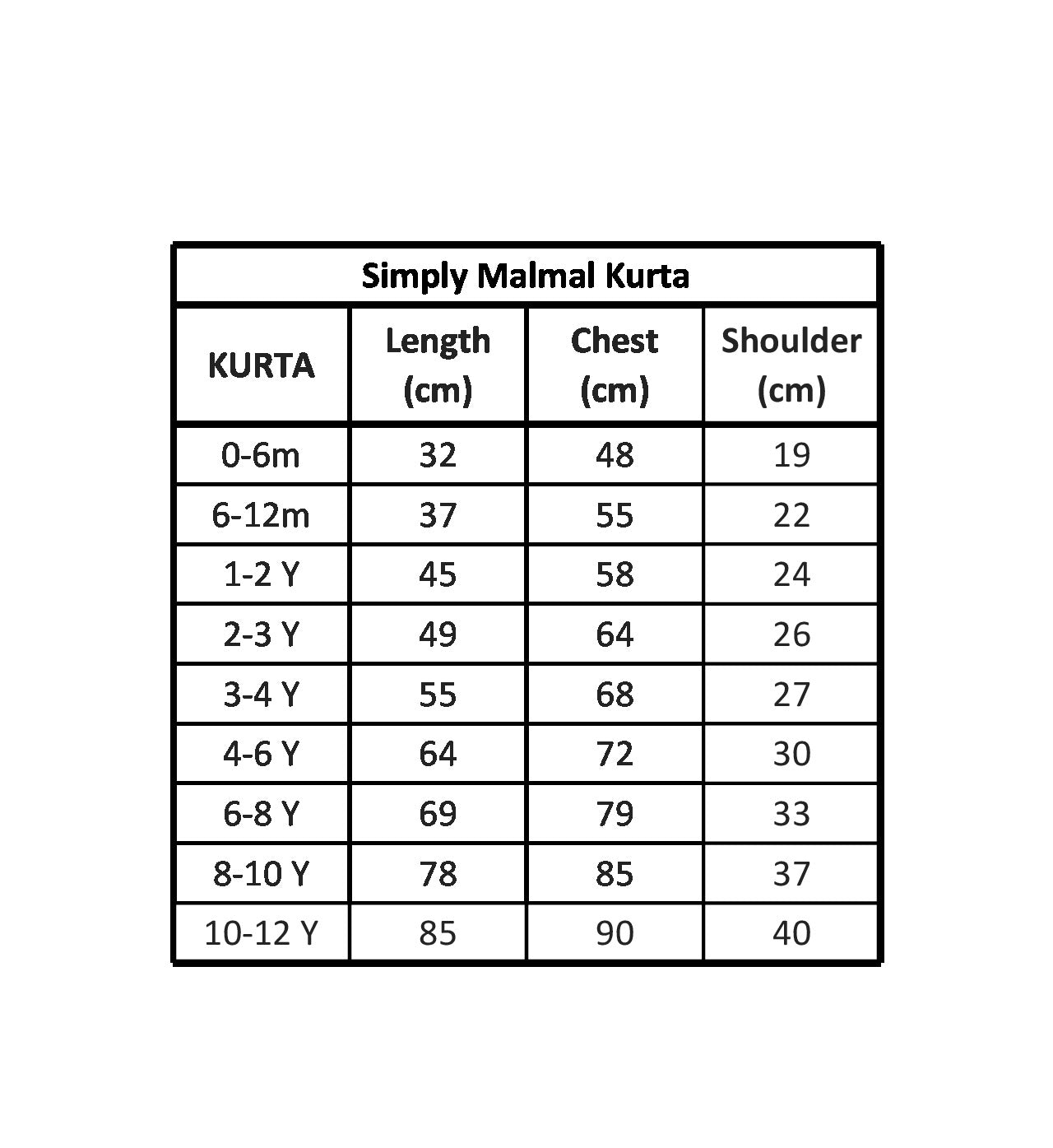 Simply Malmal Kurta

| KURTA | Length (cm) | Chest (cm) | Shoulder (cm) |
|---|---|---|---|
| 0-6m | 32 | 48 | 19 |
| 6-12m | 37 | 55 | 22 |
| 1-2 Y | 45 | 58 | 24 |
| 2-3 Y | 49 | 64 | 26 |
| 3-4 Y | 55 | 68 | 27 |
| 4-6 Y | 64 | 72 | 30 |
| 6-8 Y | 69 | 79 | 33 |
| 8-10 Y | 78 | 85 | 37 |
| 10-12 Y | 85 | 90 | 40 |